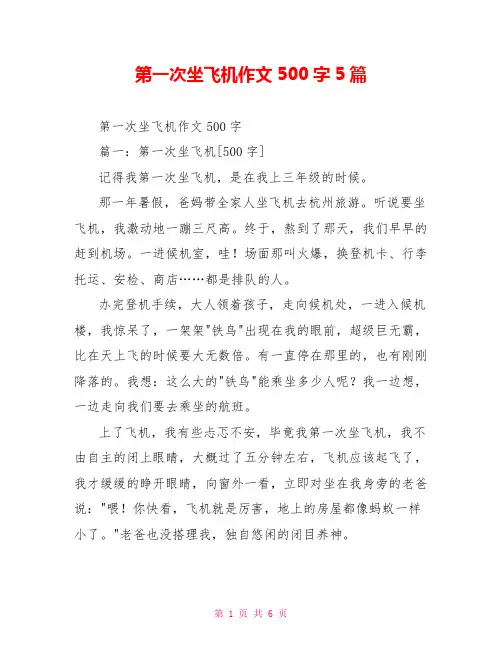 第一次坐飞机作文 500 字 5 篇

第一次坐飞机作文 500 字

篇一：第一次坐飞机[500 字]

记得我第一次坐飞机，是在我上三年级的时候。

那一年暑假，爸妈带全家人坐飞机去杭州旅游。听说要坐飞机，我激动地一蹦三尺高。终于，熬到了那天，我们早早的赶到机场。一进候机室，哇！场面那叫火爆，换登机卡、行李托运、安检、商店……都是排队的人。

办完登机手续，大人领着孩子，走向候机处，一进入候机楼，我惊呆了，一架架"铁鸟"出现在我的眼前，超级巨无霸，比在天上飞的时候要大无数倍。有一直停在那里的，也有刚刚降落的。我想：这么大的"铁鸟"能乘坐多少人呢？我一边想，一边走向我们要去乘坐的航班。

上了飞机，我有些忐忑不安，毕竟我第一次坐飞机，我不由自主的闭上眼睛，大概过了五分钟左右，飞机应该起飞了，我才缓缓的睁开眼睛，向窗外一看，立即对坐在我身旁的老爸说："喂！你快看，飞机就是厉害，地上的房屋都像蚂蚁一样小了。"老爸也没搭理我，独自悠闲的闭目养神。

第 1 页 共 6 页